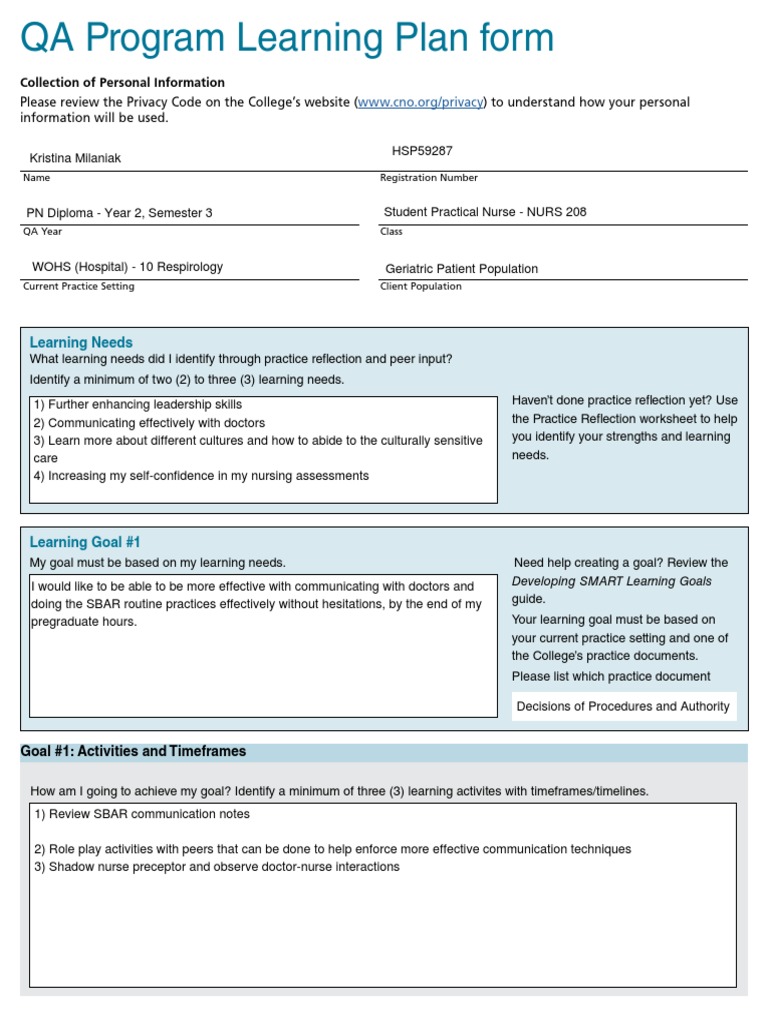 QA Program Learning Plan form

Collection of Personal Information
Please review the Privacy Code on the College's website (www.cno.org/privacy) to understand how your personal information will be used.

Kristina Milaniak
Name

HSP59287
Registration Number

PN Diploma - Year 2, Semester 3
QA Year

Student Practical Nurse - NURS 208
Class

WOHS (Hospital) - 10 Respirology
Current Practice Setting

Geriatric Patient Population
Client Population

Learning Needs
What learning needs did I identify through practice reflection and peer input?
Identify a minimum of two (2) to three (3) learning needs.

1) Further enhancing leadership skills
2) Communicating effectively with doctors
3) Learn more about different cultures and how to abide to the culturally sensitive care
4) Increasing my self-confidence in my nursing assessments

Haven't done practice reflection yet? Use the Practice Reflection worksheet to help you identify your strengths and learning needs.

Learning Goal #1
My goal must be based on my learning needs.

I would like to be able to be more effective with communicating with doctors and doing the SBAR routine practices effectively without hesitations, by the end of my pregraduate hours.

Need help creating a goal? Review the Developing SMART Learning Goals guide.
Your learning goal must be based on your current practice setting and one of the College's practice documents.
Please list which practice document

Decisions of Procedures and Authority

Goal #1: Activities and Timeframes

How am I going to achieve my goal? Identify a minimum of three (3) learning activites with timeframes/timelines.

1) Review SBAR communication notes

2) Role play activities with peers that can be done to help enforce more effective communication techniques
3) Shadow nurse preceptor and observe doctor-nurse interactions